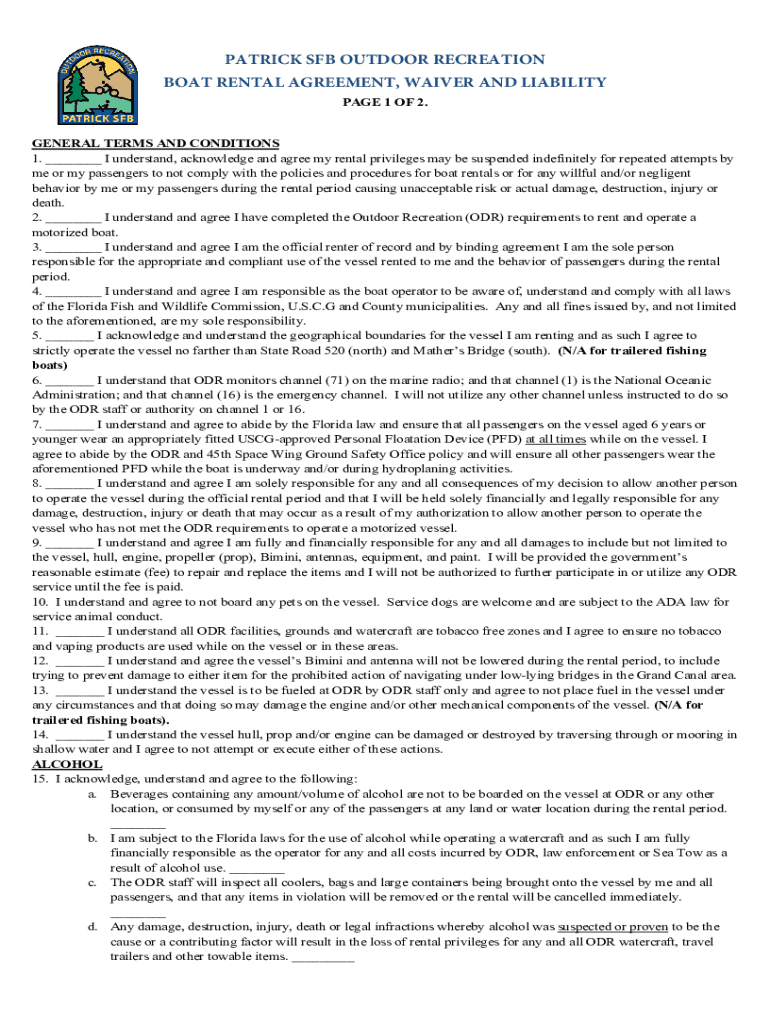 OUTDOOR RECREATION
PATRICK SFB

PATRICK SFB OUTDOOR RECREATION
BOAT RENTAL AGREEMENT, WAIVER AND LIABILITY
PAGE 1 OF 2.

GENERAL TERMS AND CONDITIONS
1. ________ I understand, acknowledge and agree my rental privileges may be suspended indefinitely for repeated attempts by me or my passengers to not comply with the policies and procedures for boat rentals or for any willful and/or negligent behavior by me or my passengers during the rental period causing unacceptable risk or actual damage, destruction, injury or death.
2. ________ I understand and agree I have completed the Outdoor Recreation (ODR) requirements to rent and operate a motorized boat.
3. ________ I understand and agree I am the official renter of record and by binding agreement I am the sole person responsible for the appropriate and compliant use of the vessel rented to me and the behavior of passengers during the rental period.
4. ________ I understand and agree I am responsible as the boat operator to be aware of, understand and comply with all laws of the Florida Fish and Wildlife Commission, U.S.C.G and County municipalities. Any and all fines issued by, and not limited to the aforementioned, are my sole responsibility.
5. _______ I acknowledge and understand the geographical boundaries for the vessel I am renting and as such I agree to strictly operate the vessel no farther than State Road 520 (north) and Mather's Bridge (south). (N/A for trailered fishing boats)
6. _______ I understand that ODR monitors channel (71) on the marine radio; and that channel (1) is the National Oceanic Administration; and that channel (16) is the emergency channel. I will not utilize any other channel unless instructed to do so by the ODR staff or authority on channel 1 or 16.
7. _______ I understand and agree to abide by the Florida law and ensure that all passengers on the vessel aged 6 years or younger wear an appropriately fitted USCG-approved Personal Floatation Device (PFD) at all times while on the vessel. I agree to abide by the ODR and 45th Space Wing Ground Safety Office policy and will ensure all other passengers wear the aforementioned PFD while the boat is underway and/or during hydroplaning activities.
8. _______ I understand and agree I am solely responsible for any and all consequences of my decision to allow another person to operate the vessel during the official rental period and that I will be held solely financially and legally responsible for any damage, destruction, injury or death that may occur as a result of my authorization to allow another person to operate the vessel who has not met the ODR requirements to operate a motorized vessel.
9. _______ I understand and agree I am fully and financially responsible for any and all damages to include but not limited to the vessel, hull, engine, propeller (prop), Bimini, antennas, equipment, and paint. I will be provided the government's reasonable estimate (fee) to repair and replace the items and I will not be authorized to further participate in or utilize any ODR service until the fee is paid.
10. I understand and agree to not board any pets on the vessel. Service dogs are welcome and are subject to the ADA law for service animal conduct.
11. _______ I understand all ODR facilities, grounds and watercraft are tobacco free zones and I agree to ensure no tobacco and vaping products are used while on the vessel or in these areas.
12. _______ I understand and agree the vessel's Bimini and antenna will not be lowered during the rental period, to include trying to prevent damage to either item for the prohibited action of navigating under low-lying bridges in the Grand Canal area.
13. _______ I understand the vessel is to be fueled at ODR by ODR staff only and agree to not place fuel in the vessel under any circumstances and that doing so may damage the engine and/or other mechanical components of the vessel. (N/A for trailered fishing boats).
14. _______ I understand the vessel hull, prop and/or engine can be damaged or destroyed by traversing through or mooring in shallow water and I agree to not attempt or execute either of these actions.
ALCOHOL
15. I acknowledge, understand and agree to the following:
a. Beverages containing any amount/volume of alcohol are not to be boarded on the vessel at ODR or any other location, or consumed by myself or any of the passengers at any land or water location during the rental period. ________
b. I am subject to the Florida laws for the use of alcohol while operating a watercraft and as such I am fully financially responsible as the operator for any and all costs incurred by ODR, law enforcement or Sea Tow as a result of alcohol use. ________
c. The ODR staff will inspect all coolers, bags and large containers being brought onto the vessel by me and all passengers, and that any items in violation will be removed or the rental will be cancelled immediately. ________
d. Any damage, destruction, injury, death or legal infractions whereby alcohol was suspected or proven to be the cause or a contributing factor will result in the loss of rental privileges for any and all ODR watercraft, travel trailers and other towable items. _________